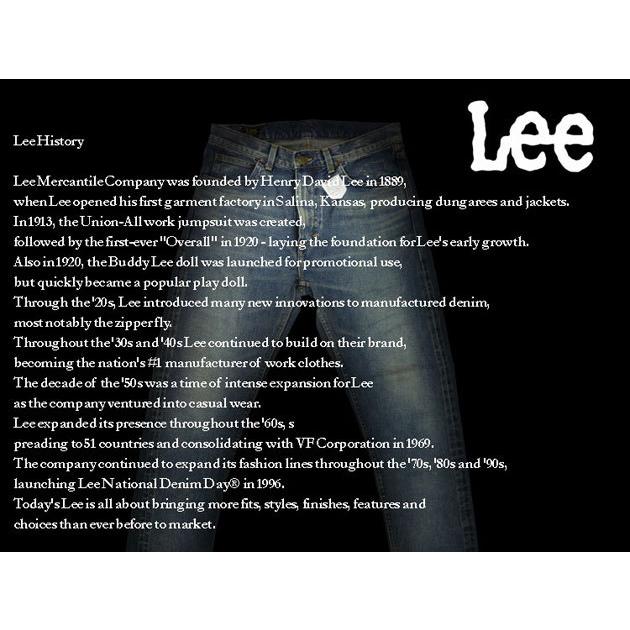 Lee

Lee History

Lee Mercantile Company was founded by Henry David Lee in 1889, when Lee opened his first garment factory in Salina, Kansas, producing dungarees and jackets. In 1913, the Union-All work jumpsuit was created, followed by the first-ever "Overall" in 1920 - laying the foundation for Lee's early growth. Also in 1920, the Buddy Lee doll was launched for promotional use, but quickly became a popular play doll. Through the '20s, Lee introduced many new innovations to manufactured denim, most notably the zipper fly. Throughout the '30s and '40s Lee continued to build on their brand, becoming the nation's #1 manufacturer of work clothes. The decade of the '50s was a time of intense expansion for Lee as the company ventured into casual wear. Lee expanded its presence throughout the '60s, s preading to 51 countries and consolidating with VF Corporation in 1969. The company continued to expand its fashion lines throughout the '70s, '80s and '90s, launching Lee National Denim Day® in 1996. Today's Lee is all about bringing more fits, styles, finishes, features and choices than ever before to market.